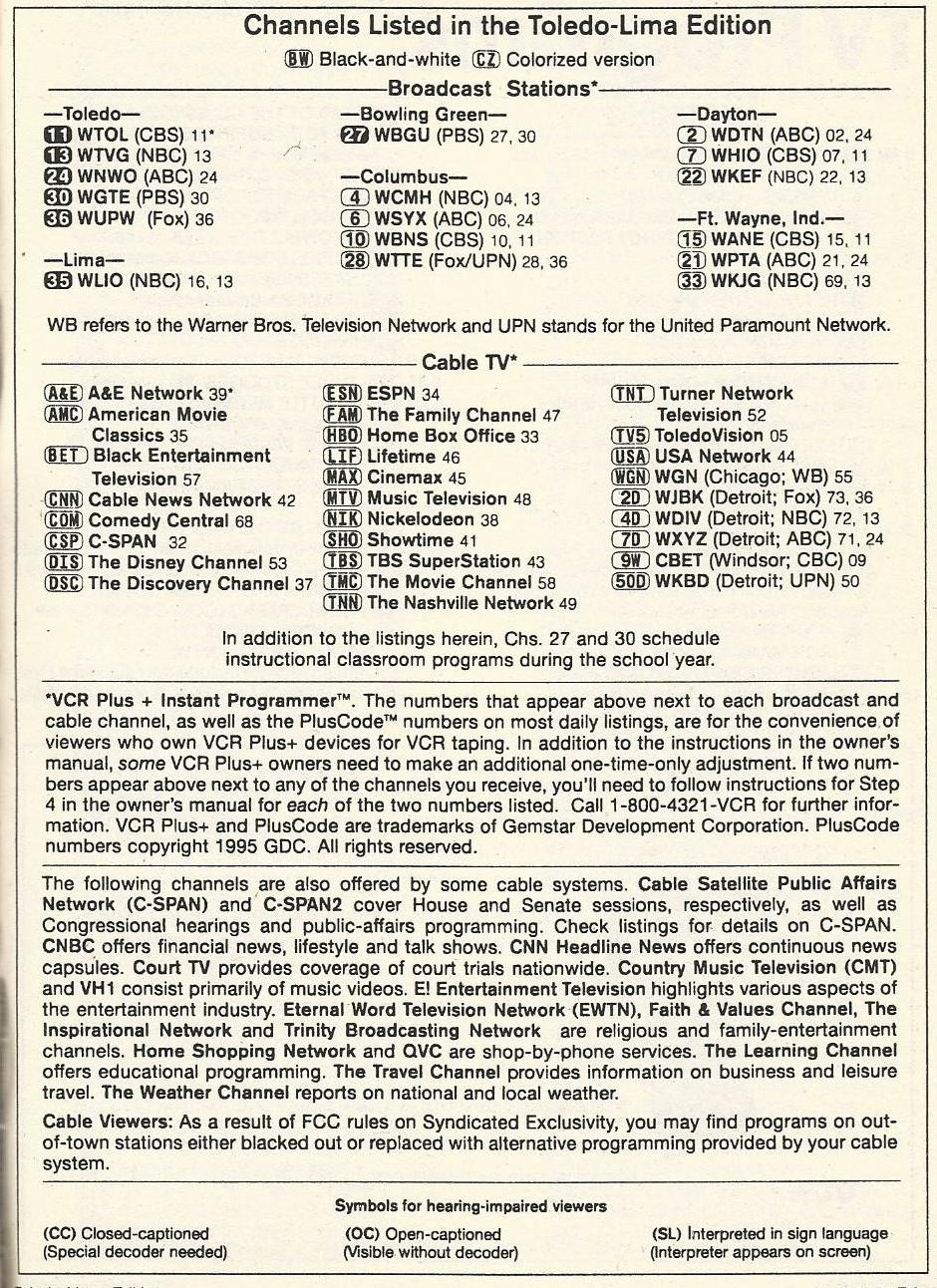 Channels Listed in the Toledo-Lima Edition

BW Black-and-white CZ Colorized version

Broadcast Stations*

—Toledo—
11 WTOL (CBS) 11*
13 WTVG (NBC) 13
24 WNWO (ABC) 24
30 WGTE (PBS) 30
36 WUPW (Fox) 36

—Lima—
35 WLIO (NBC) 16, 13

—Bowling Green—
27 WBGU (PBS) 27, 30

—Columbus—
4 WCMH (NBC) 04, 13
6 WSYX (ABC) 06, 24
10 WBNS (CBS) 10, 11
28 WTTE (Fox/UPN) 28, 36

—Dayton—
2 WDTN (ABC) 02, 24
7 WHIO (CBS) 07, 11
22 WKEF (NBC) 22, 13

—Ft. Wayne, Ind.—
15 WANE (CBS) 15, 11
21 WPTA (ABC) 21, 24
33 WKJG (NBC) 69, 13

WB refers to the Warner Bros. Television Network and UPN stands for the United Paramount Network.

Cable TV*

A&E A&E Network 39*
AMC American Movie Classics 35
BET Black Entertainment Television 57
CNN Cable News Network 42
COM Comedy Central 68
CSP C-SPAN 32
DIS The Disney Channel 53
DSC The Discovery Channel 37

ESN ESPN 34
FAM The Family Channel 47
HBO Home Box Office 33
LIF Lifetime 46
MAX Cinemax 45
MTV Music Television 48
NIK Nickelodeon 38
SHO Showtime 41
TBS TBS SuperStation 43
TMC The Movie Channel 58
TNN The Nashville Network 49

TNT Turner Network Television 52
TV5 ToledoVision 05
USA USA Network 44
WGN WGN (Chicago; WB) 55
2D WJBK (Detroit; Fox) 73, 36
4D WDIV (Detroit; NBC) 72, 13
7D WXYZ (Detroit; ABC) 71, 24
9W CBET (Windsor; CBC) 09
50D WKBD (Detroit; UPN) 50

In addition to the listings herein, Chs. 27 and 30 schedule instructional classroom programs during the school year.

*VCR Plus + Instant Programmer™. The numbers that appear above next to each broadcast and cable channel, as well as the PlusCode™ numbers on most daily listings, are for the convenience of viewers who own VCR Plus+ devices for VCR taping. In addition to the instructions in the owner's manual, some VCR Plus+ owners need to make an additional one-time-only adjustment. If two numbers appear above next to any of the channels you receive, you'll need to follow instructions for Step 4 in the owner's manual for each of the two numbers listed. Call 1-800-4321-VCR for further information. VCR Plus+ and PlusCode are trademarks of Gemstar Development Corporation. PlusCode numbers copyright 1995 GDC. All rights reserved.

The following channels are also offered by some cable systems. Cable Satellite Public Affairs Network (C-SPAN) and C-SPAN2 cover House and Senate sessions, respectively, as well as Congressional hearings and public-affairs programming. Check listings for details on C-SPAN. CNBC offers financial news, lifestyle and talk shows. CNN Headline News offers continuous news capsules. Court TV provides coverage of court trials nationwide. Country Music Television (CMT) and VH1 consist primarily of music videos. E! Entertainment Television highlights various aspects of the entertainment industry. Eternal Word Television Network (EWTN), Faith & Values Channel, The Inspirational Network and Trinity Broadcasting Network are religious and family-entertainment channels. Home Shopping Network and QVC are shop-by-phone services. The Learning Channel offers educational programming. The Travel Channel provides information on business and leisure travel. The Weather Channel reports on national and local weather.

Cable Viewers: As a result of FCC rules on Syndicated Exclusivity, you may find programs on out-of-town stations either blacked out or replaced with alternative programming provided by your cable system.

Symbols for hearing-impaired viewers

(CC) Closed-captioned (Special decoder needed)
(OC) Open-captioned (Visible without decoder)
(SL) Interpreted in sign language (Interpreter appears on screen)